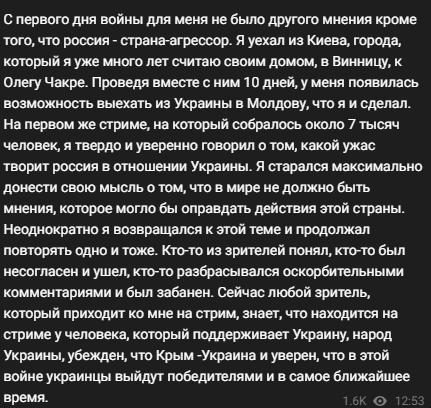 С первого дня войны для меня не было другого мнения кроме того, что россия - страна-агрессор. Я уехал из Киева, города, который я уже много лет считаю своим домом, в Винницу, к Олегу Чакре. Проведя вместе с ним 10 дней, у меня появилась возможность выехать из Украины в Молдову, что я и сделал. На первом же стриме, на который собралось около 7 тысяч человек, я твердо и уверенно говорил о том, какой ужас творит россия в отношении Украины. Я старался максимально донести свою мысль о том, что в мире не должно быть мнения, которое могло бы оправдать действия этой страны. Неоднократно я возвращался к этой теме и продолжал повторять одно и тоже. Кто-то из зрителей понял, кто-то был несогласен и ушел, кто-то разбрасывался оскорбительными комментариями и был забанен. Сейчас любой зритель, который приходит ко мне на стрим, знает, что находится на стриме у человека, который поддерживает Украину, народ Украины, убежден, что Крым -Украина и уверен, что в этой войне украинцы выйдут победителями и в самое ближайшее время.

1.6K 12:53